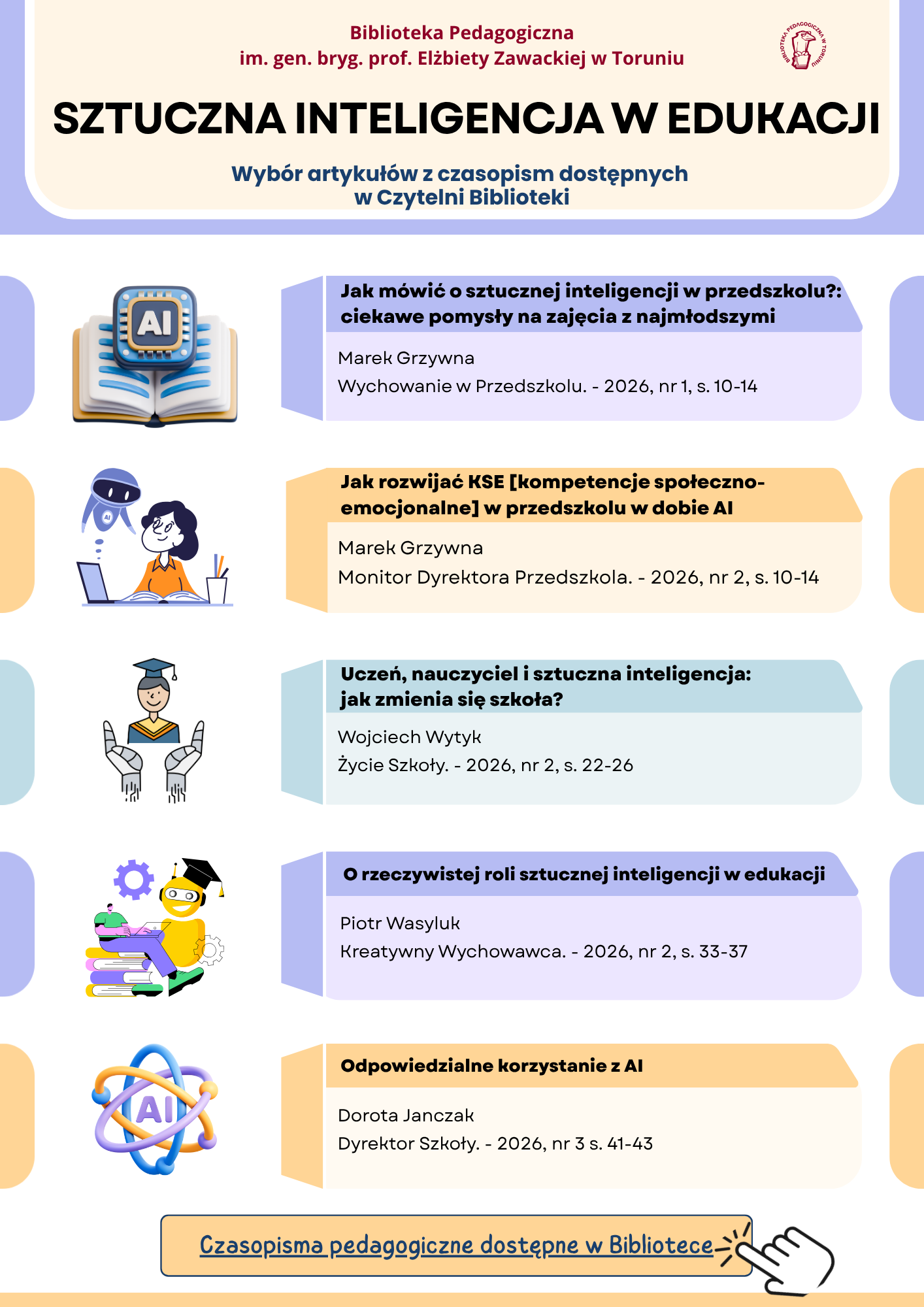 Biblioteka Pedagogiczna
im. gen. bryg. prof. Elżbiety Zawackiej w Toruniu

BIBLIOTEKA PEDAGOGICZNA W TORUNIU

SZTUCZNA INTELIGENCJA W EDUKACJI

Wybór artykułów z czasopism dostępnych w Czytelni Biblioteki

AI

Jak mówić o sztucznej inteligencji w przedszkolu?: ciekawe pomysły na zajęcia z najmłodszymi

Marek Grzywna
Wychowanie w Przedszkolu. - 2026, nr 1, s. 10-14

AI

Jak rozwijać KSE [kompetencje społeczno-emocjonalne] w przedszkolu w dobie AI

Marek Grzywna
Monitor Dyrektora Przedszkola. - 2026, nr 2, s. 10-14

Uczeń, nauczyciel i sztuczna inteligencja: jak zmienia się szkoła?

Wojciech Wytyk
Życie Szkoły. - 2026, nr 2, s. 22-26

O rzeczywistej roli sztucznej inteligencji w edukacji

Piotr Wasyluk
Kreatywny Wychowawca. - 2026, nr 2, s. 33-37

AI

Odpowiedzialne korzystanie z AI

Dorota Janczak
Dyrektor Szkoły. - 2026, nr 3 s. 41-43

Czasopisma pedagogiczne dostępne w Bibliotece